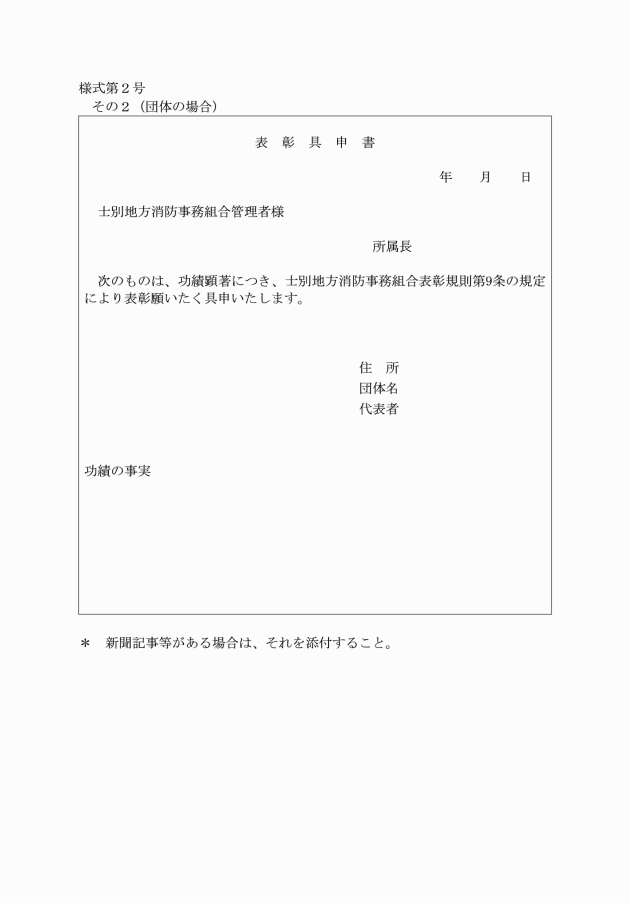 様式第２号
その２（団体の場合）

表　彰　具　申　書

年　　月　　日

士別地方消防事務組合管理者様

所属長

次のものは、功績顕著につき、士別地方消防事務組合表彰規則第9条の規定により表彰願いたく具申いたします。

住　所
団体名
代表者

功績の事実

＊　新聞記事等がある場合は、それを添付すること。